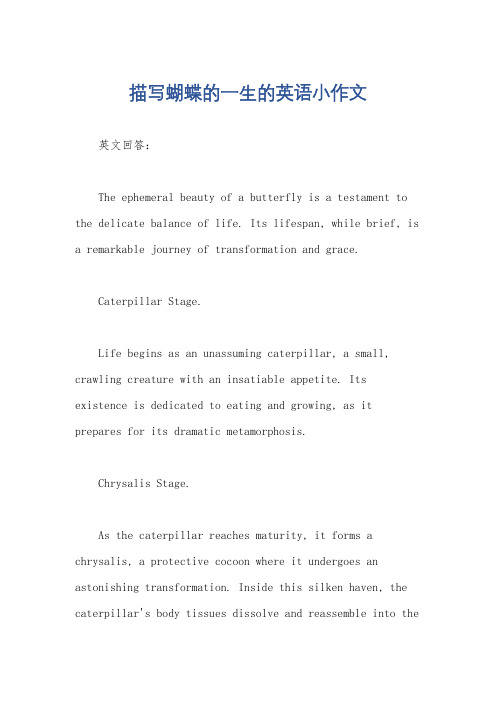 描写蝴蝶的一生的英语小作文

英文回答:

The ephemeral beauty of a butterfly is a testament to the delicate balance of life. Its lifespan, while brief, is a remarkable journey of transformation and grace.

Caterpillar Stage.

Life begins as an unassuming caterpillar, a small, crawling creature with an insatiable appetite. Its existence is dedicated to eating and growing, as it prepares for its dramatic metamorphosis.

Chrysalis Stage.

As the caterpillar reaches maturity, it forms a chrysalis, a protective cocoon where it undergoes an astonishing transformation. Inside this silken haven, the caterpillar's body tissues dissolve and reassemble into the